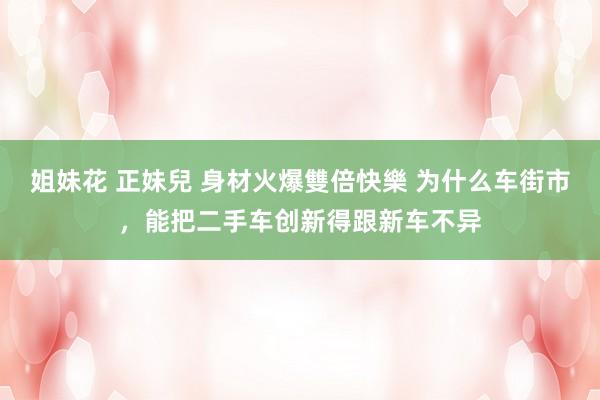 姐妹花 正妹兒 身材火爆雙倍快樂 为什么车街市，能把二手车创新得跟新车不异